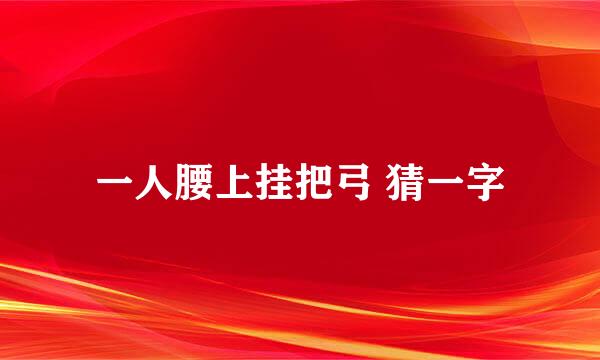 一人腰上挂把弓 猜一字